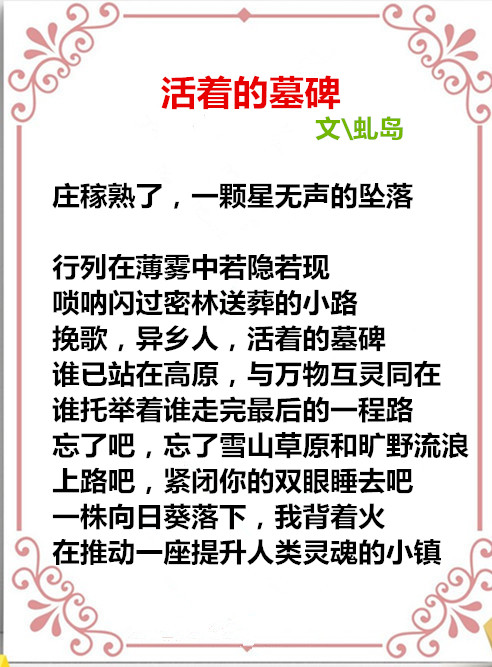 活着的墓碑

文\虬岛

庄稼熟了，一颗星无声的坠落

行列在薄雾中若隐若现
唢呐闪过密林送葬的小路
挽歌，异乡人，活着的墓碑
谁已站在高原，与万物互灵同在
谁托举着谁走完最后的一程路
忘了吧，忘了雪山草原和旷野流浪
上路吧，紧闭你的双眼睡去吧
一株向日葵落下，我背着火
在推动一座提升人类灵魂的小镇